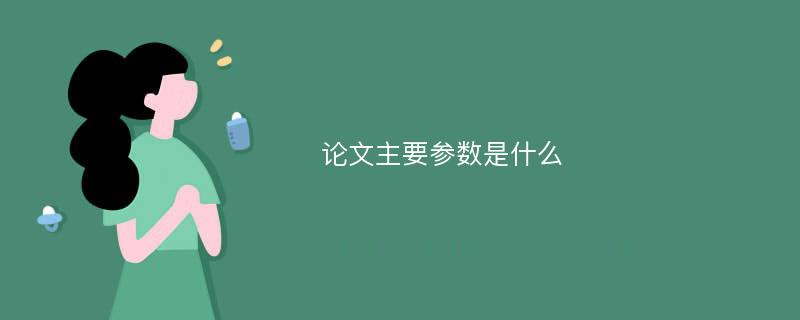 论文主要参数是什么